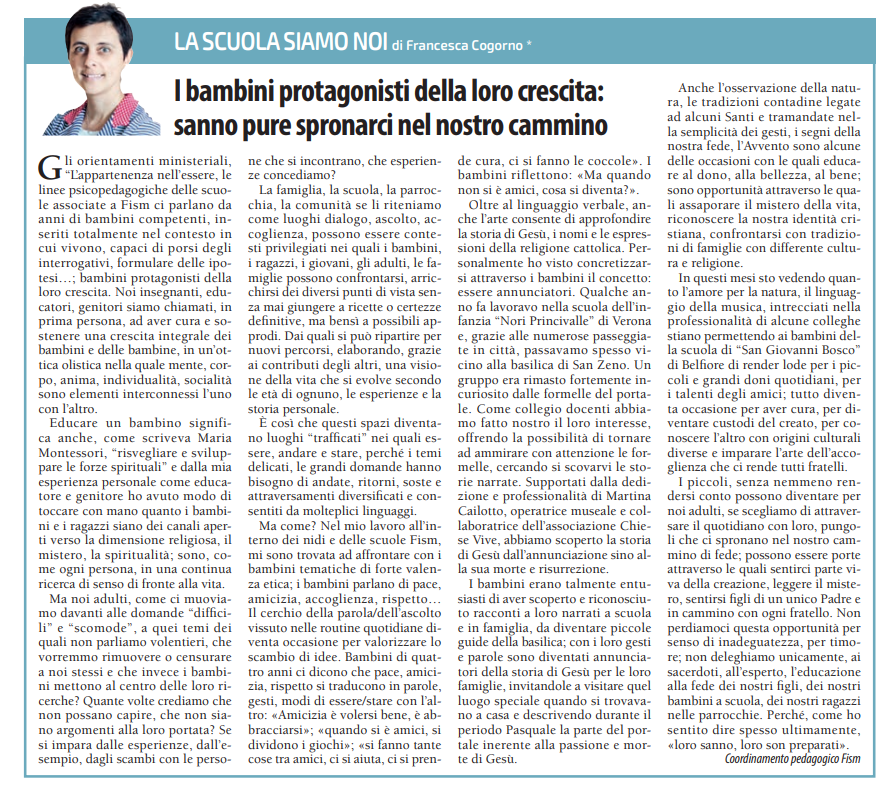 LA SCUOLA SIAMO NOI di Francesca Cogorno *

I bambini protagonisti della loro crescita: sanno pure spronarci nel nostro cammino

Gli orientamenti ministeriali, "L'appartenenza nell'essere, le linee psicopedagogiche delle scuole associate a Fism ci parlano da anni di bambini competenti, inseriti totalmente nel contesto in cui vivono, capaci di porsi degli interrogativi, formulare delle ipotesi…; bambini protagonisti della loro crescita. Noi insegnanti, educatori, genitori siamo chiamati, in prima persona, ad aver cura e sostenere una crescita integrale dei bambini e delle bambine, in un'ottica olistica nella quale mente, corpo, anima, individualità, socialità sono elementi interconnessi l'uno con l'altro.

Educare un bambino significa anche, come scriveva Maria Montessori, "risvegliare e sviluppare le forze spirituali" e dalla mia esperienza personale come educatore e genitore ho avuto modo di toccare con mano quanto i bambini e i ragazzi siano dei canali aperti verso la dimensione religiosa, il mistero, la spiritualità; sono, come ogni persona, in una continua ricerca di senso di fronte alla vita.

Ma noi adulti, come ci muoviamo davanti alle domande "difficili" e "scomode", a quei temi dei quali non parliamo volentieri, che vorremmo rimuovere o censurare a noi stessi e che invece i bambini mettono al centro delle loro ricerche? Quante volte crediamo che non possano capire, che non siano argomenti alla loro portata? Se si impara dalle esperienze, dall'esempio, dagli scambi con le persone che si incontrano, che esperienze concediamo?

La famiglia, la scuola, la parrocchia, la comunità se li riteniamo come luoghi dialogo, ascolto, accoglienza, possono essere contesti privilegiati nei quali i bambini, i ragazzi, i giovani, gli adulti, le famiglie possono confrontarsi, arricchirsi dei diversi punti di vista senza mai giungere a ricette o certezze definitive, ma bensì a possibili approdi. Dai quali si può ripartire per nuovi percorsi, elaborando, grazie ai contributi degli altri, una visione della vita che si evolve secondo le età di ognuno, le esperienze e la storia personale.

È così che questi spazi diventano luoghi "trafficati" nei quali essere, andare e stare, perché i temi delicati, le grandi domande hanno bisogno di andate, ritorni, soste e attraversamenti diversificati e consentiti da molteplici linguaggi.

Ma come? Nel mio lavoro all'interno dei nidi e delle scuole Fism, mi sono trovata ad affrontare con i bambini tematiche di forte valenza etica; i bambini parlano di pace, amicizia, accoglienza, rispetto… Il cerchio della parola/dell'ascolto vissuto nelle routine quotidiane diventa occasione per valorizzare lo scambio di idee. Bambini di quattro anni ci dicono che pace, amicizia, rispetto si traducono in parole, gesti, modi di essere/stare con l'altro: «Amicizia è volersi bene, è abbracciarsi»; «quando si è amici, si dividono i giochi»; «si fanno tante cose tra amici, ci si aiuta, ci si prende cura, ci si fanno le coccole». I bambini riflettono: «Ma quando non si è amici, cosa si diventa?».

Oltre al linguaggio verbale, anche l'arte consente di approfondire la storia di Gesù, i nomi e le espressioni della religione cattolica. Personalmente ho visto concretizzarsi attraverso i bambini il concetto: essere annunciatori. Qualche anno fa lavoravo nella scuola dell'infanzia "Nori Princivalle" di Verona e, grazie alle numerose passeggiate in città, passavamo spesso vicino alla basilica di San Zeno. Un gruppo era rimasto fortemente incuriosito dalle formelle del portale. Come collegio docenti abbiamo fatto nostro il loro interesse, offrendo la possibilità di tornare ad ammirare con attenzione le formelle, cercando si scovarvi le storie narrate. Supportati dalla dedizione e professionalità di Martina Cailotto, operatrice museale e collaboratrice dell'associazione Chiese Vive, abbiamo scoperto la storia di Gesù dall'annunciazione sino alla sua morte e risurrezione.

I bambini erano talmente entusiasti di aver scoperto e riconosciuto racconti a loro narrati a scuola e in famiglia, da diventare piccole guide della basilica; con i loro gesti e parole sono diventati annunciatori della storia di Gesù per le loro famiglie, invitandole a visitare quel luogo speciale quando si trovavano a casa e descrivendo durante il periodo Pasquale la parte del portale inerente alla passione e morte di Gesù.

Anche l'osservazione della natura, le tradizioni contadine legate ad alcuni Santi e tramandate nella semplicità dei gesti, i segni della nostra fede, l'Avvento sono alcune delle occasioni con le quali educare al dono, alla bellezza, al bene; sono opportunità attraverso le quali assaporare il mistero della vita, riconoscere la nostra identità cristiana, confrontarsi con tradizioni di famiglie con differente cultura e religione.

In questi mesi sto vedendo quanto l'amore per la natura, il linguaggio della musica, intrecciati nella professionalità di alcune colleghe stiano permettendo ai bambini della scuola di "San Giovanni Bosco" di Belfiore di render lode per i piccoli e grandi doni quotidiani, per i talenti degli amici; tutto diventa occasione per aver cura, per diventare custodi del creato, per conoscere l'altro con origini culturali diverse e imparare l'arte dell'accoglienza che ci rende tutti fratelli.

I piccoli, senza nemmeno rendersi conto possono diventare per noi adulti, se scegliamo di attraversare il quotidiano con loro, pungoli che ci spronano nel nostro cammino di fede; possono essere porte attraverso le quali sentirci parte viva della creazione, leggere il mistero, sentirsi figli di un unico Padre e in cammino con ogni fratello. Non perdiamoci questa opportunità per senso di inadeguatezza, per timore; non deleghiamo unicamente, ai sacerdoti, all'esperto, l'educazione alla fede dei nostri figli, dei nostri bambini a scuola, dei nostri ragazzi nelle parrocchie. Perché, come ho sentito dire spesso ultimamente, «loro sanno, loro son preparati».

Coordinamento pedagogico Fism